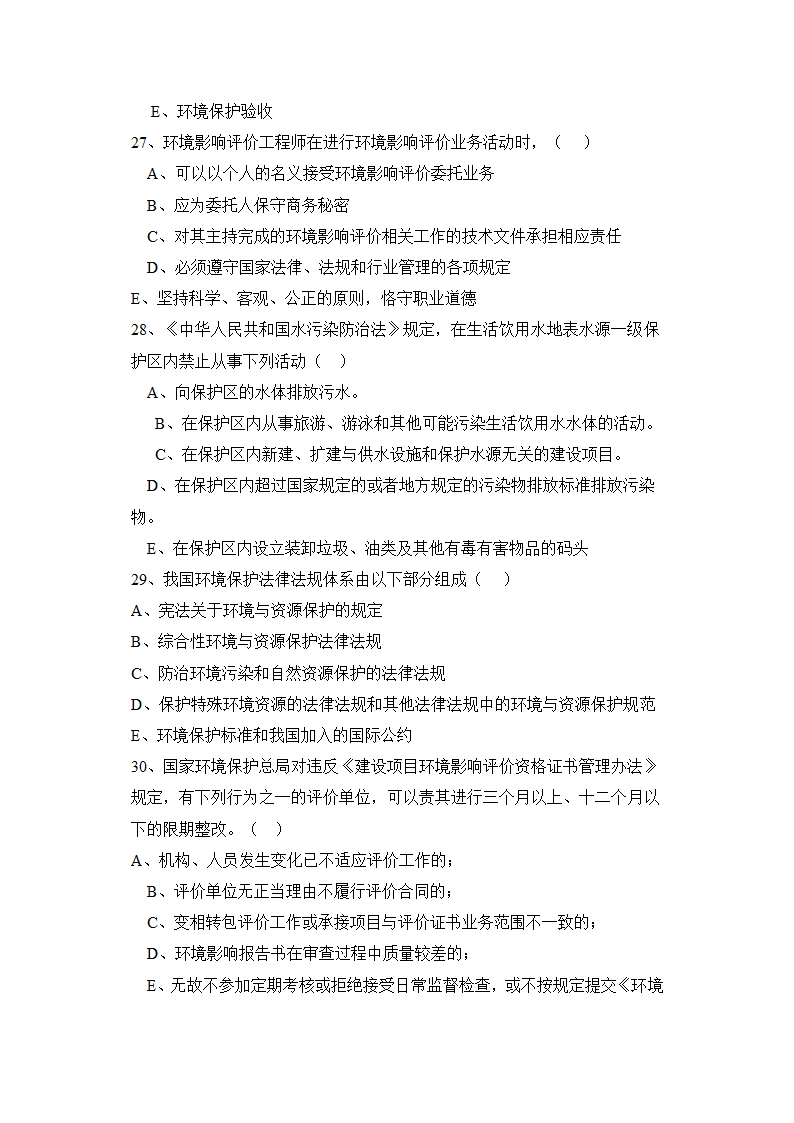 E、环境保护验收

27、环境影响评价工程师在进行环境影响评价业务活动时，（　）

A、可以以个人的名义接受环境影响评价委托业务

B、应为委托人保守商务秘密

C、对其主持完成的环境影响评价相关工作的技术文件承担相应责任

D、必须遵守国家法律、法规和行业管理的各项规定

E、坚持科学、客观、公正的原则，恪守职业道德

28、《中华人民共和国水污染防治法》规定，在生活饮用水地表水源一级保护区内禁止从事下列活动（　）

A、向保护区的水体排放污水。

B、在保护区内从事旅游、游泳和其他可能污染生活饮用水水体的活动。

C、在保护区内新建、扩建与供水设施和保护水源无关的建设项目。

D、在保护区内超过国家规定的或者地方规定的污染物排放标准排放污染物。

E、在保护区内设立装卸垃圾、油类及其他有毒有害物品的码头

29、我国环境保护法律法规体系由以下部分组成（　）

A、宪法关于环境与资源保护的规定

B、综合性环境与资源保护法律法规

C、防治环境污染和自然资源保护的法律法规

D、保护特殊环境资源的法律法规和其他法律法规中的环境与资源保护规范

E、环境保护标准和我国加入的国际公约

30、国家环境保护总局对违反《建设项目环境影响评价资格证书管理办法》规定，有下列行为之一的评价单位，可以责其进行三个月以上、十二个月以下的限期整改。（　）

A、机构、人员发生变化已不适应评价工作的；

B、评价单位无正当理由不履行评价合同的；

C、变相转包评价工作或承接项目与评价证书业务范围不一致的；

D、环境影响报告书在审查过程中质量较差的；

E、无故不参加定期考核或拒绝接受日常监督检查，或不按规定提交《环境